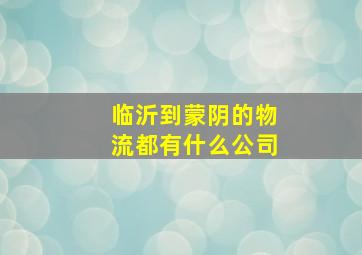 临沂到蒙阴的物流都有什么公司